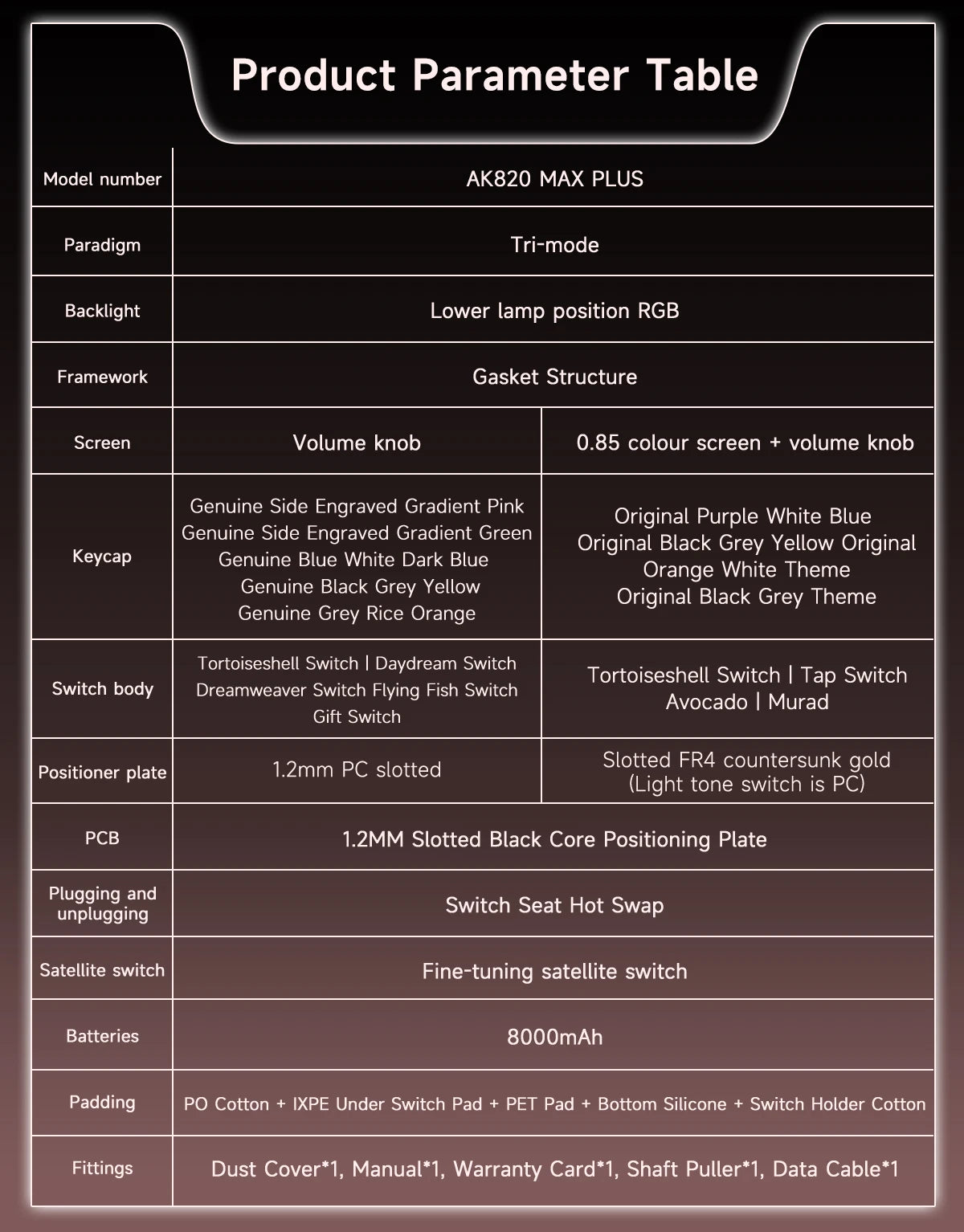 Product Parameter Table

| Model number | AK820 MAX PLUS | |
|---|---|---|
| Paradigm | Tri-mode | |
| Backlight | Lower lamp position RGB | |
| Framework | Gasket Structure | |
| Screen | Volume knob | 0.85 colour screen + volume knob |
| Keycap | Genuine Side Engraved Gradient Pink Genuine Side Engraved Gradient Green Genuine Blue White Dark Blue Genuine Black Grey Yellow Genuine Grey Rice Orange | Original Purple White Blue Original Black Grey Yellow Original Orange White Theme Original Black Grey Theme |
| Switch body | Tortoiseshell Switch \| Daydream Switch Dreamweaver Switch Flying Fish Switch Gift Switch | Tortoiseshell Switch \| Tap Switch Avocado \| Murad |
| Positioner plate | 1.2mm PC slotted | Slotted FR4 countersunk gold (Light tone switch is PC) |
| PCB | 1.2MM Slotted Black Core Positioning Plate | |
| Plugging and unplugging | Switch Seat Hot Swap | |
| Satellite switch | Fine-tuning satellite switch | |
| Batteries | 8000mAh | |
| Padding | PO Cotton + IXPE Under Switch Pad + PET Pad + Bottom Silicone + Switch Holder Cotton | |
| Fittings | Dust Cover*1, Manual*1, Warranty Card*1, Shaft Puller*1, Data Cable*1 | |